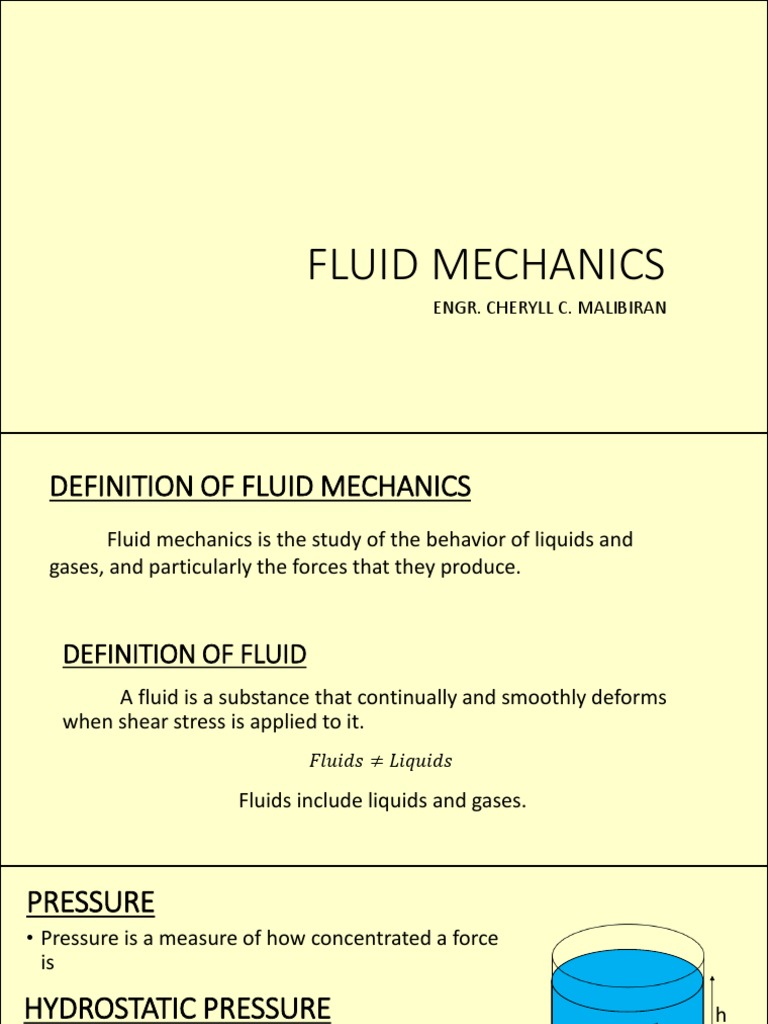 FLUID MECHANICS

ENGR. CHERYLL C. MALIBIRAN

DEFINITION OF FLUID MECHANICS

Fluid mechanics is the study of the behavior of liquids and gases, and particularly the forces that they produce.

DEFINITION OF FLUID

A fluid is a substance that continually and smoothly deforms when shear stress is applied to it.

$Fluids \neq Liquids$

Fluids include liquids and gases.

PRESSURE

• Pressure is a measure of how concentrated a force is

HYDROSTATIC PRESSURE

h